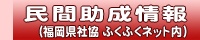 民間助成情報
(福岡県社協 ふくふくネット内)